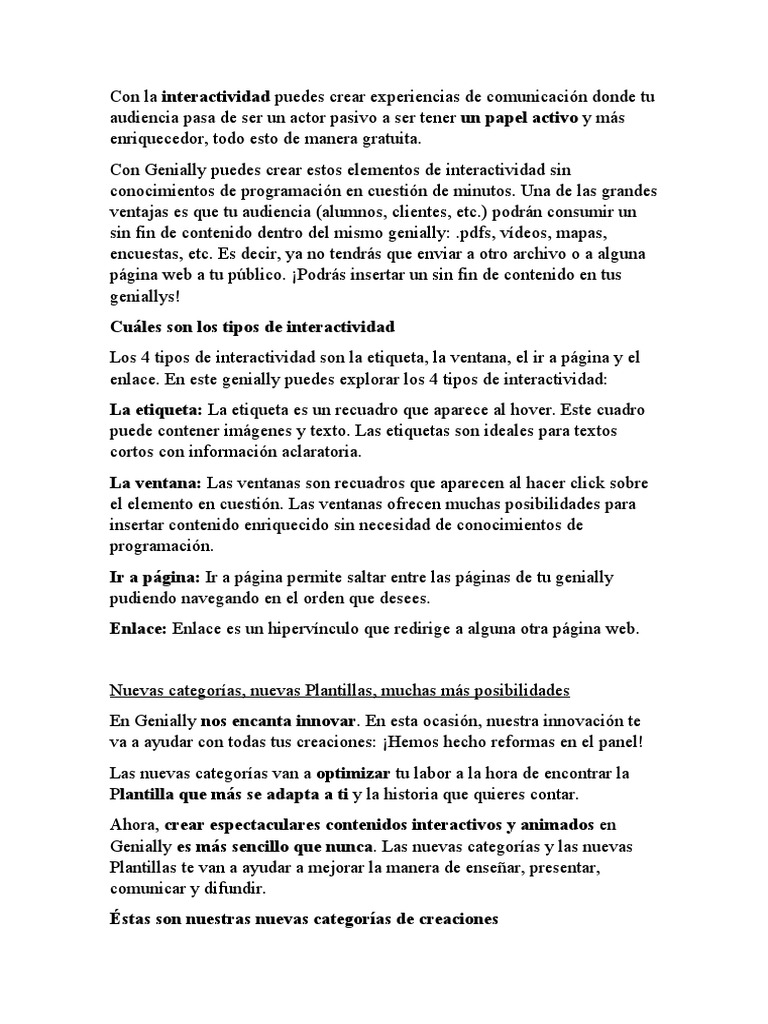 Con la interactividad puedes crear experiencias de comunicación donde tu audiencia pasa de ser un actor pasivo a ser tener un papel activo y más enriquecedor, todo esto de manera gratuita.

Con Genially puedes crear estos elementos de interactividad sin conocimientos de programación en cuestión de minutos. Una de las grandes ventajas es que tu audiencia (alumnos, clientes, etc.) podrán consumir un sin fin de contenido dentro del mismo genially: .pdfs, vídeos, mapas, encuestas, etc. Es decir, ya no tendrás que enviar a otro archivo o a alguna página web a tu público. ¡Podrás insertar un sin fin de contenido en tus geniallys!

Cuáles son los tipos de interactividad

Los 4 tipos de interactividad son la etiqueta, la ventana, el ir a página y el enlace. En este genially puedes explorar los 4 tipos de interactividad:

La etiqueta: La etiqueta es un recuadro que aparece al hover. Este cuadro puede contener imágenes y texto. Las etiquetas son ideales para textos cortos con información aclaratoria.

La ventana: Las ventanas son recuadros que aparecen al hacer click sobre el elemento en cuestión. Las ventanas ofrecen muchas posibilidades para insertar contenido enriquecido sin necesidad de conocimientos de programación.

Ir a página: Ir a página permite saltar entre las páginas de tu genially pudiendo navegando en el orden que desees.

Enlace: Enlace es un hipervínculo que redirige a alguna otra página web.

Nuevas categorías, nuevas Plantillas, muchas más posibilidades

En Genially nos encanta innovar. En esta ocasión, nuestra innovación te va a ayudar con todas tus creaciones: ¡Hemos hecho reformas en el panel!

Las nuevas categorías van a optimizar tu labor a la hora de encontrar la Plantilla que más se adapta a ti y la historia que quieres contar.

Ahora, crear espectaculares contenidos interactivos y animados en Genially es más sencillo que nunca. Las nuevas categorías y las nuevas Plantillas te van a ayudar a mejorar la manera de enseñar, presentar, comunicar y difundir.

Éstas son nuestras nuevas categorías de creaciones